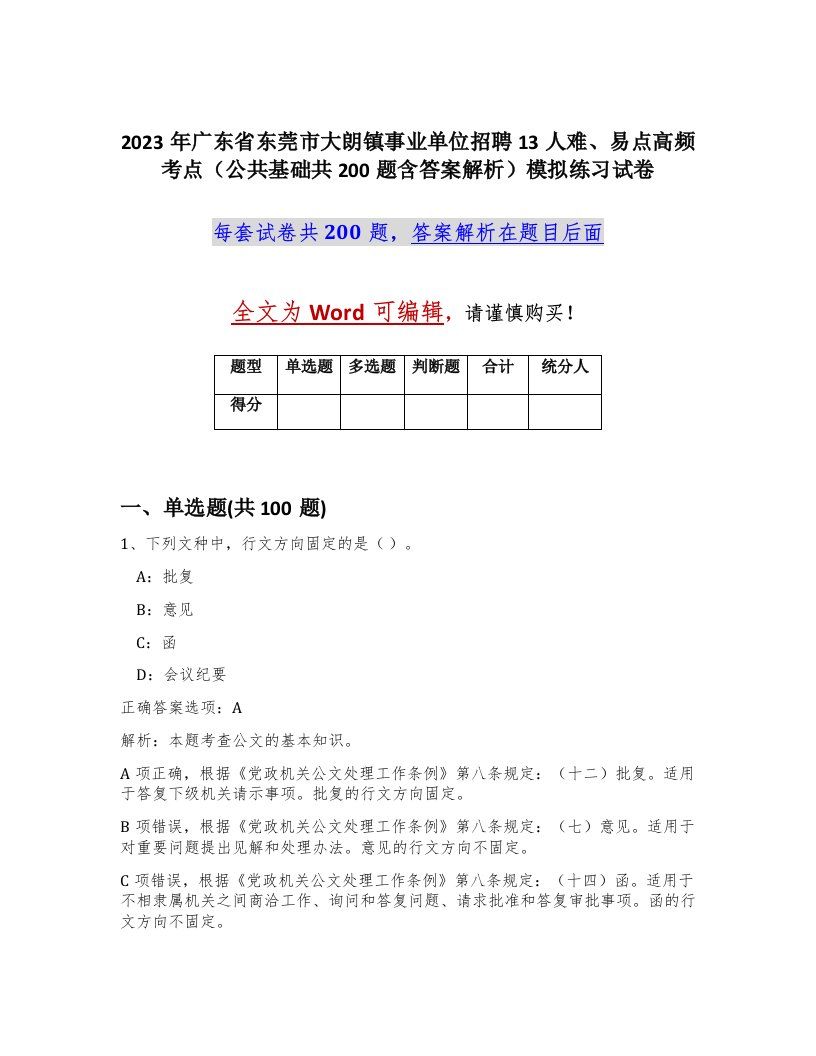 2023年广东省东莞市大朗镇事业单位招聘13人难、易点高频考点（公共基础共200题含答案解析）模拟练习试卷

每套试卷共200题，答案解析在题目后面

全文为Word可编辑，请谨慎购买！

| 题型 | 单选题 | 多选题 | 判断题 | 合计 | 统分人 |
|---|---|---|---|---|---|
| 得分 | | | | | |

一、单选题(共100题)

1、下列文种中，行文方向固定的是（）。

A：批复

B：意见

C：函

D：会议纪要

正确答案选项：A

解析：本题考查公文的基本知识。

A项正确，根据《党政机关公文处理工作条例》第八条规定：（十二）批复。适用于答复下级机关请示事项。批复的行文方向固定。

B项错误，根据《党政机关公文处理工作条例》第八条规定：（七）意见。适用于对重要问题提出见解和处理办法。意见的行文方向不固定。

C项错误，根据《党政机关公文处理工作条例》第八条规定：（十四）函。适用于不相隶属机关之间商洽工作、询问和答复问题、请求批准和答复审批事项。函的行文方向不固定。